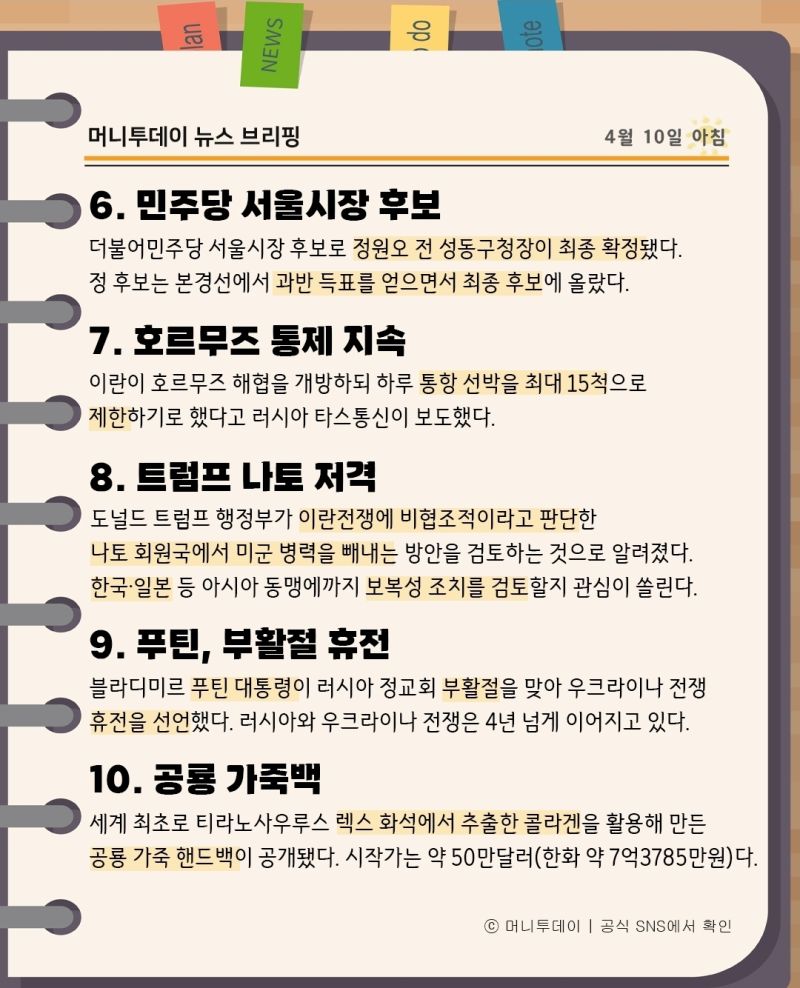 lan

NEWS

do

ote

머니투데이 뉴스 브리핑

4월 10일 아침

6. 민주당 서울시장 후보

더불어민주당 서울시장 후보로 정원오 전 성동구청장이 최종 확정됐다. 정 후보는 본경선에서 과반 득표를 얻으면서 최종 후보에 올랐다.

7. 호르무즈 통제 지속

이란이 호르무즈 해협을 개방하되 하루 통항 선박을 최대 15척으로 제한하기로 했다고 러시아 타스통신이 보도했다.

8. 트럼프 나토 저격

도널드 트럼프 행정부가 이란전쟁에 비협조적이라고 판단한 나토 회원국에서 미군 병력을 빼내는 방안을 검토하는 것으로 알려졌다. 한국·일본 등 아시아 동맹에까지 보복성 조치를 검토할지 관심이 쏠린다.

9. 푸틴, 부활절 휴전

블라디미르 푸틴 대통령이 러시아 정교회 부활절을 맞아 우크라이나 전쟁 휴전을 선언했다. 러시아와 우크라이나 전쟁은 4년 넘게 이어지고 있다.

10. 공룡 가죽백

세계 최초로 티라노사우루스 렉스 화석에서 추출한 콜라겐을 활용해 만든 공룡 가죽 핸드백이 공개됐다. 시작가는 약 50만달러(한화 약 7억3785만원)다.

ⓒ 머니투데이 | 공식 SNS에서 확인